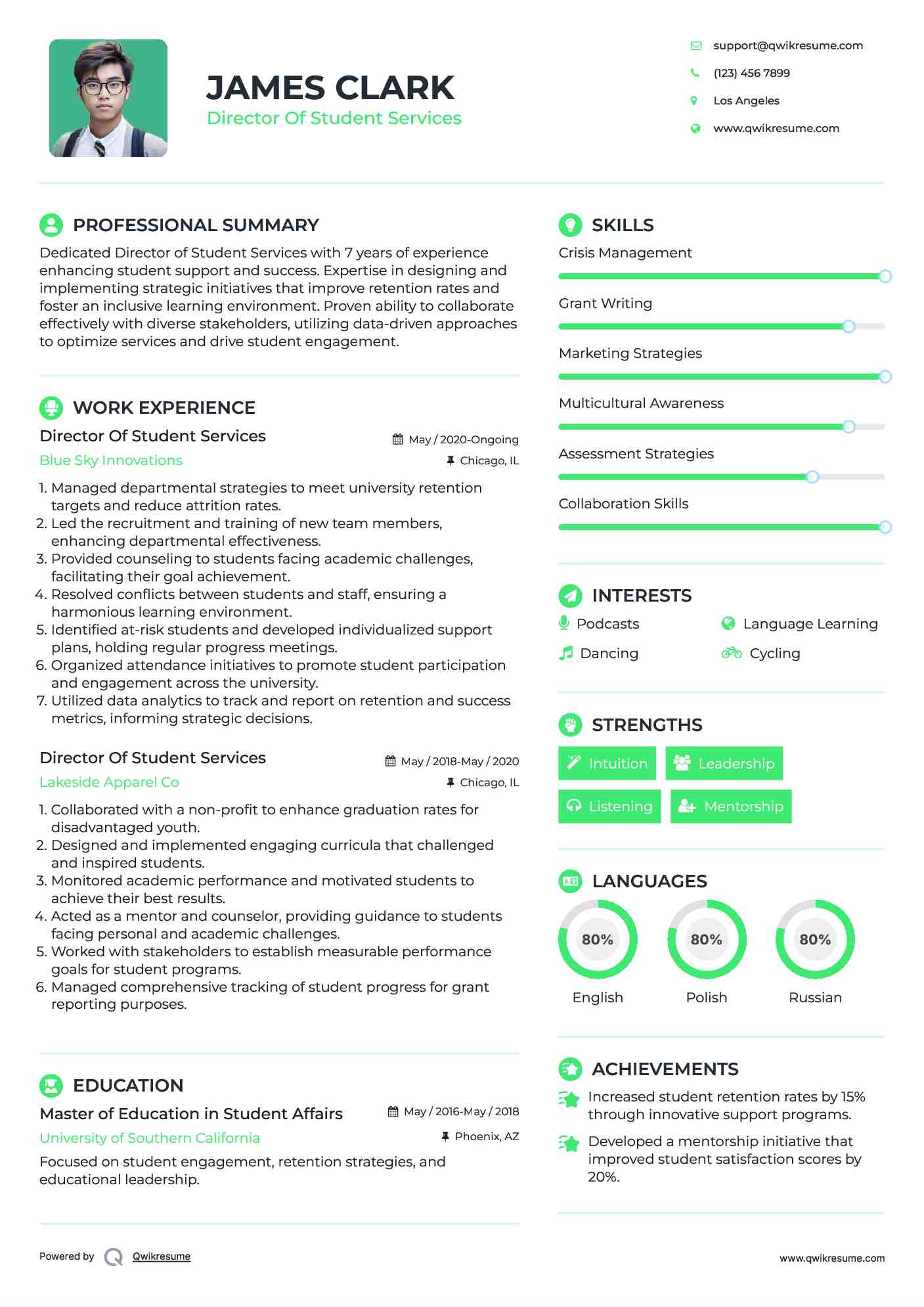 JAMES CLARK
Director Of Student Services

support@qwikresume.com
(123) 456 7899
Los Angeles
www.qwikresume.com

PROFESSIONAL SUMMARY
Dedicated Director of Student Services with 7 years of experience enhancing student support and success. Expertise in designing and implementing strategic initiatives that improve retention rates and foster an inclusive learning environment. Proven ability to collaborate effectively with diverse stakeholders, utilizing data-driven approaches to optimize services and drive student engagement.

WORK EXPERIENCE
Director Of Student Services
May / 2020-Ongoing
Blue Sky Innovations
Chicago, IL
1. Managed departmental strategies to meet university retention targets and reduce attrition rates.
2. Led the recruitment and training of new team members, enhancing departmental effectiveness.
3. Provided counseling to students facing academic challenges, facilitating their goal achievement.
4. Resolved conflicts between students and staff, ensuring a harmonious learning environment.
5. Identified at-risk students and developed individualized support plans, holding regular progress meetings.
6. Organized attendance initiatives to promote student participation and engagement across the university.
7. Utilized data analytics to track and report on retention and success metrics, informing strategic decisions.

Director Of Student Services
May / 2018-May / 2020
Lakeside Apparel Co
Chicago, IL
1. Collaborated with a non-profit to enhance graduation rates for disadvantaged youth.
2. Designed and implemented engaging curricula that challenged and inspired students.
3. Monitored academic performance and motivated students to achieve their best results.
4. Acted as a mentor and counselor, providing guidance to students facing personal and academic challenges.
5. Worked with stakeholders to establish measurable performance goals for student programs.
6. Managed comprehensive tracking of student progress for grant reporting purposes.

EDUCATION
Master of Education in Student Affairs
May / 2016-May / 2018
University of Southern California
Phoenix, AZ
Focused on student engagement, retention strategies, and educational leadership.

SKILLS
Crisis Management
Grant Writing
Marketing Strategies
Multicultural Awareness
Assessment Strategies
Collaboration Skills

INTERESTS
Podcasts
Language Learning
Dancing
Cycling

STRENGTHS
Intuition
Leadership
Listening
Mentorship

LANGUAGES
80%
English
80%
Polish
80%
Russian

ACHIEVEMENTS
Increased student retention rates by 15% through innovative support programs.
Developed a mentorship initiative that improved student satisfaction scores by 20%.

Powered by Qwikresume
www.qwikresume.com